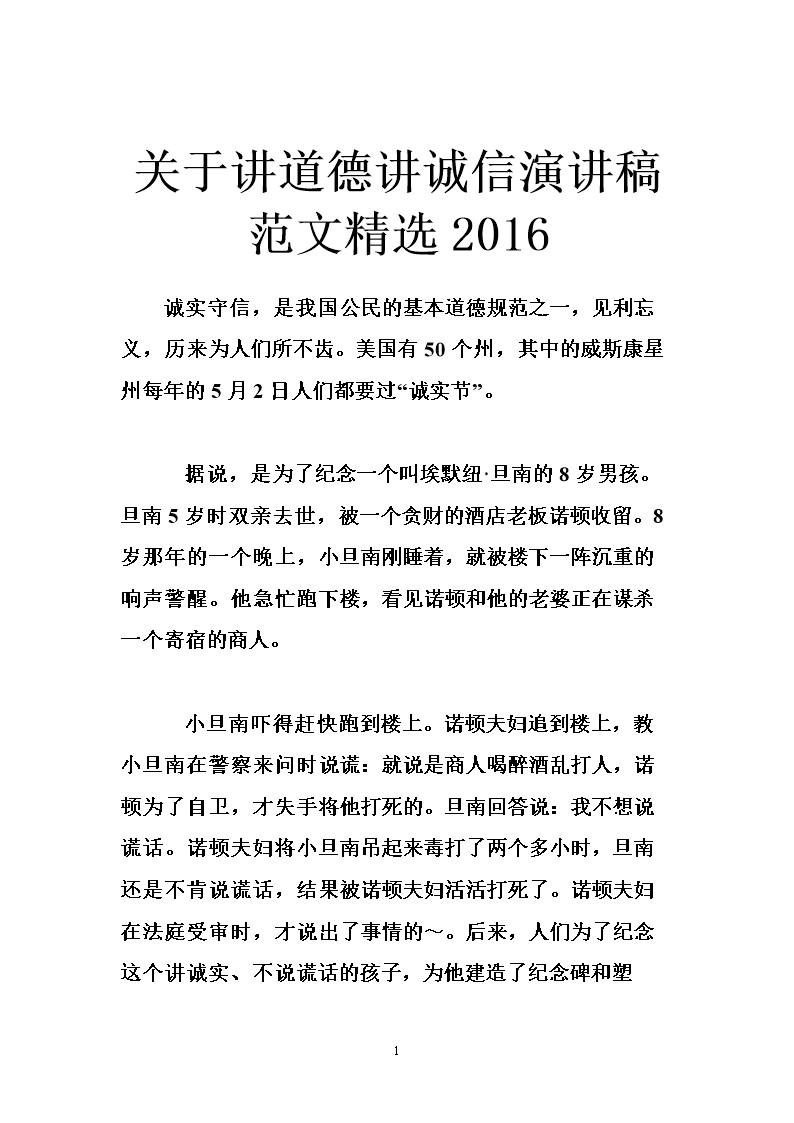 关于讲道德讲诚信演讲稿范文精选 2016

诚实守信，是我国公民的基本道德规范之一，见利忘义，历来为人们所不齿。美国有 50 个州，其中的威斯康星州每年的 5 月 2 日人们都要过“诚实节”。

据说，是为了纪念一个叫埃默纽·旦南的 8 岁男孩。旦南 5 岁时双亲去世，被一个贪财的酒店老板诺顿收留。8 岁那年的一个晚上，小旦南刚睡着，就被楼下一阵沉重的响声警醒。他急忙跑下楼，看见诺顿和他的老婆正在谋杀一个寄宿的商人。

小旦南吓得赶快跑到楼上。诺顿夫妇追到楼上，教小旦南在警察来问时说谎：就说是商人喝醉酒乱打人，诺顿为了自卫，才失手将他打死的。旦南回答说：我不想说谎话。诺顿夫妇将小旦南吊起来毒打了两个多小时，旦南还是不肯说谎话，结果被诺顿夫妇活活打死了。诺顿夫妇在法庭受审时，才说出了事情的～。后来，人们为了纪念这个讲诚实、不说谎话的孩子，为他建造了纪念碑和塑

1